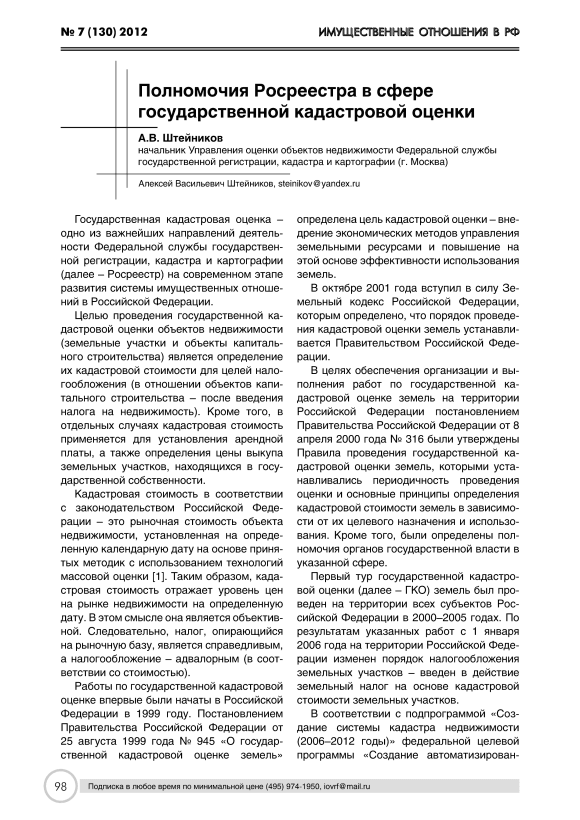 № 7 (130) 2012

ИМУЩЕСТВЕННЫЕ ОТНОШЕНИЯ В РФ

Полномочия Росреестра в сфере государственной кадастровой оценки

А.В. Штейников
начальник Управления оценки объектов недвижимости Федеральной службы государственной регистрации, кадастра и картографии (г. Москва)

Алексей Васильевич Штейников, steinikov@yandex.ru

Государственная кадастровая оценка – одно из важнейших направлений деятельности Федеральной службы государственной регистрации, кадастра и картографии (далее – Росреестр) на современном этапе развития системы имущественных отношений в Российской Федерации.

Целью проведения государственной кадастровой оценки объектов недвижимости (земельные участки и объекты капитального строительства) является определение их кадастровой стоимости для целей налогообложения (в отношении объектов капитального строительства – после введения налога на недвижимость). Кроме того, в отдельных случаях кадастровая стоимость применяется для установления арендной платы, а также определения цены выкупа земельных участков, находящихся в государственной собственности.

Кадастровая стоимость в соответствии с законодательством Российской Федерации – это рыночная стоимость объекта недвижимости, установленная на определенную календарную дату на основе принятых методик с использованием технологий массовой оценки [1]. Таким образом, кадастровая стоимость отражает уровень цен на рынке недвижимости на определенную дату. В этом смысле она является объективной. Следовательно, налог, опирающийся на рыночную базу, является справедливым, а налогообложение – адвалорным (в соответствии со стоимостью).

Работы по государственной кадастровой оценке впервые были начаты в Российской Федерации в 1999 году. Постановлением Правительства Российской Федерации от 25 августа 1999 года № 945 «О государственной кадастровой оценке земель» определена цель кадастровой оценки – внедрение экономических методов управления земельными ресурсами и повышение на этой основе эффективности использования земель.

В октябре 2001 года вступил в силу Земельный кодекс Российской Федерации, которым определено, что порядок проведения кадастровой оценки земель устанавливается Правительством Российской Федерации.

В целях обеспечения организации и выполнения работ по государственной кадастровой оценке земель на территории Российской Федерации постановлением Правительства Российской Федерации от 8 апреля 2000 года № 316 были утверждены Правила проведения государственной кадастровой оценки земель, которыми устанавливались периодичность проведения оценки и основные принципы определения кадастровой стоимости земель в зависимости от их целевого назначения и использования. Кроме того, были определены полномочия органов государственной власти в указанной сфере.

Первый тур государственной кадастровой оценки (далее – ГКО) земель был проведен на территории всех субъектов Российской Федерации в 2000–2005 годах. По результатам указанных работ с 1 января 2006 года на территории Российской Федерации изменен порядок налогообложения земельных участков – введен в действие земельный налог на основе кадастровой стоимости земельных участков.

В соответствии с подпрограммой «Создание системы кадастра недвижимости (2006–2012 годы)» федеральной целевой программы «Создание автоматизирован-

98

Подписка в любое время по минимальной цене (495) 974-1950, iovrf@mail.ru